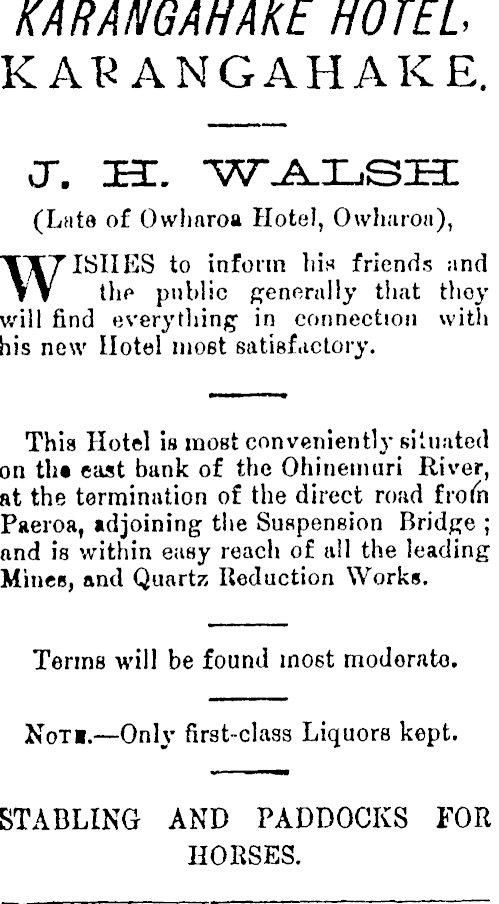 KARANGAHAKE HOTEL, KARANGAHAKE.

J. H. WALSH

(Late of Owharoa Hotel, Owharoa),

WISHES to inform his friends and the public generally that they will find everything in connection with his new Hotel most satisfactory.

This Hotel is most conveniently situated on the east bank of the Ohinemuri River, at the termination of the direct road from Paeroa, adjoining the Suspension Bridge; and is within easy reach of all the leading Mines, and Quartz Reduction Works.

Terms will be found most moderate.

NOTE.—Only first-class Liquors kept.

STABLING AND PADDOCKS FOR HORSES.